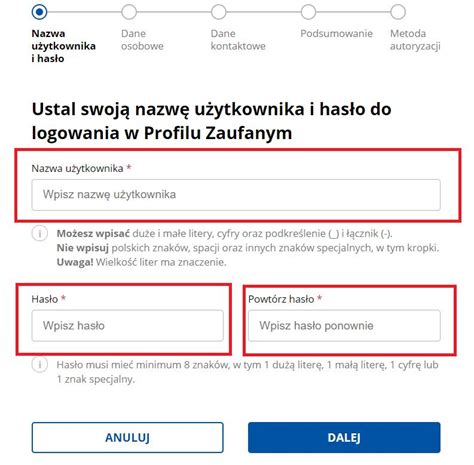 Nazwa użytkownika i hasło

Dane osobowe

Dane kontaktowe

Podsumowanie

Metoda autoryzacji

Ustal swoją nazwę użytkownika i hasło do logowania w Profilu Zaufanym

Nazwa użytkownika *

Wpisz nazwę użytkownika

i Możesz wpisać duże i małe litery, cyfry oraz podkreślenie (_) i łącznik (-).
Nie wpisuj polskich znaków, spacji oraz innych znaków specjalnych, w tym kropki.
Uwaga! Wielkość liter ma znaczenie.

Hasło *

Wpisz hasło

Powtórz hasło *

Wpisz hasło ponownie

i Hasło musi mieć minimum 8 znaków, w tym 1 dużą literę, 1 małą literę, 1 cyfrę lub 1 znak specjalny.

ANULUJ

DALEJ